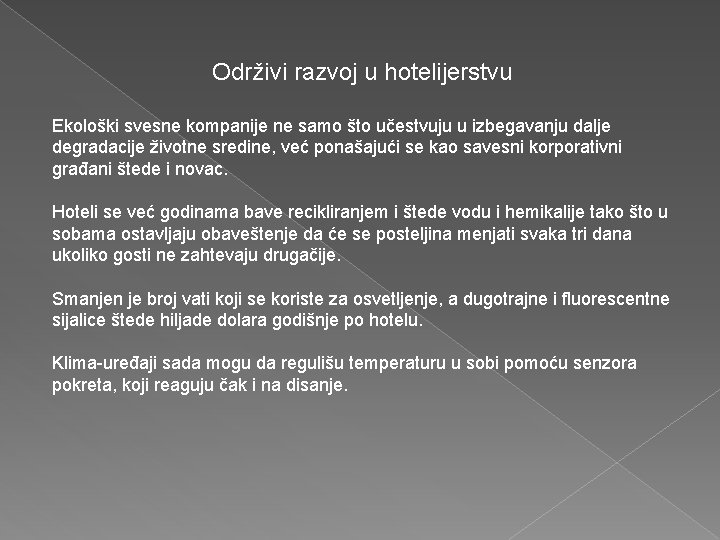 Održivi razvoj u hotelijerstvu

Ekološki svesne kompanije ne samo što učestvuju u izbegavanju dalje degradacije životne sredine, već ponašajući se kao savesni korporativni građani štede i novac.

Hoteli se već godinama bave recikliranjem i štede vodu i hemikalije tako što u sobama ostavljaju obaveštenje da će se posteljina menjati svaka tri dana ukoliko gosti ne zahtevaju drugačije.

Smanjen je broj vati koji se koriste za osvetljenje, a dugotrajne i fluorescentne sijalice štede hiljade dolara godišnje po hotelu.

Klima-uređaji sada mogu da regulišu temperaturu u sobi pomoću senzora pokreta, koji reaguju čak i na disanje.